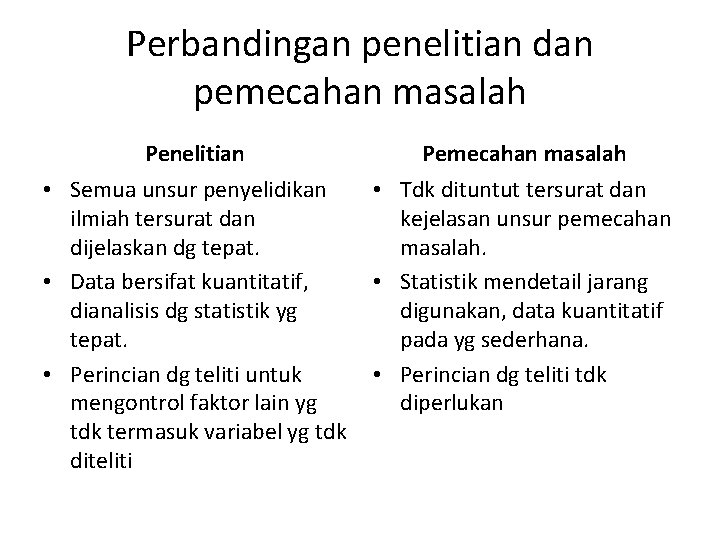 Perbandingan penelitian dan pemecahan masalah

Penelitian

• Semua unsur penyelidikan ilmiah tersurat dan dijelaskan dg tepat.
• Data bersifat kuantitatif, dianalisis dg statistik yg tepat.
• Perincian dg teliti untuk mengontrol faktor lain yg tdk termasuk variabel yg tdk diteliti

Pemecahan masalah

• Tdk dituntut tersurat dan kejelasan unsur pemecahan masalah.
• Statistik mendetail jarang digunakan, data kuantitatif pada yg sederhana.
• Perincian dg teliti tdk diperlukan